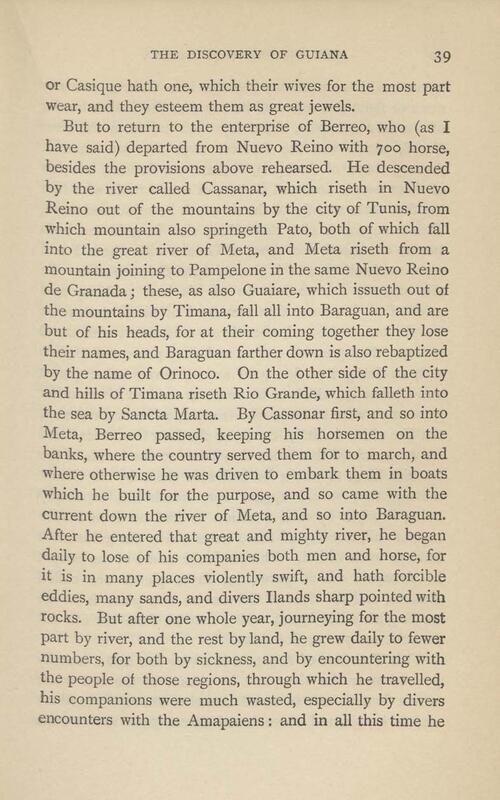 THE DISCOVERY OF GUIANA 39

or Casique hath one, which their wives for the most part wear, and they esteem them as great jewels.

But to return to the enterprise of Berreo, who (as I have said) departed from Nuevo Reino with 700 horse, besides the provisions above rehearsed. He descended by the river called Cassanar, which riseth in Nuevo Reino out of the mountains by the city of Tunis, from which mountain also springeth Pato, both of which fall into the great river of Meta, and Meta riseth from a mountain joining to Pampelone in the same Nuevo Reino de Granada; these, as also Guaiare, which issueth out of the mountains by Timana, fall all into Baraguan, and are but of his heads, for at their coming together they lose their names, and Baraguan farther down is also rebaptized by the name of Orinoco. On the other side of the city and hills of Timana riseth Rio Grande, which falleth into the sea by Sancta Marta. By Cassonar first, and so into Meta, Berreo passed, keeping his horsemen on the banks, where the country served them for to march, and where otherwise he was driven to embark them in boats which he built for the purpose, and so came with the current down the river of Meta, and so into Baraguan. After he entered that great and mighty river, he began daily to lose of his companies both men and horse, for it is in many places violently swift, and hath forcible eddies, many sands, and divers Ilands sharp pointed with rocks. But after one whole year, journeying for the most part by river, and the rest by land, he grew daily to fewer numbers, for both by sickness, and by encountering with the people of those regions, through which he travelled, his companions were much wasted, especially by divers encounters with the Amapaiens: and in all this time he